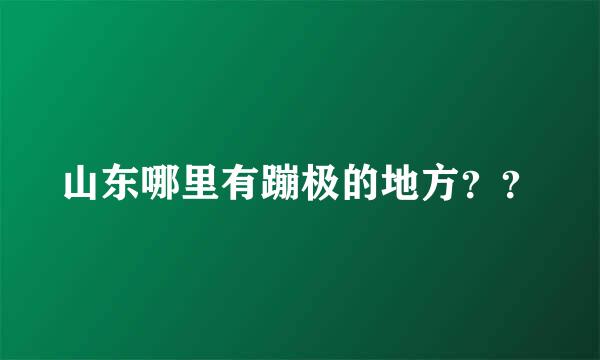 山东哪里有蹦极的地方？？